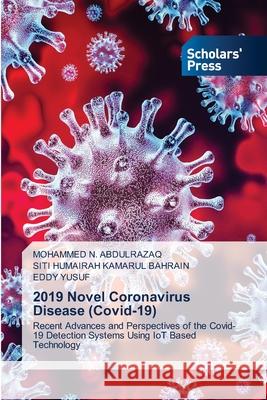 Scholars' Press

MOHAMMED N. ABDULRAZAQ
SITI HUMAIRAH KAMARUL BAHRAIN
EDDY YUSUF

2019 Novel Coronavirus Disease (Covid-19)

Recent Advances and Perspectives of the Covid-19 Detection Systems Using IoT Based Technology

Kraina Książek